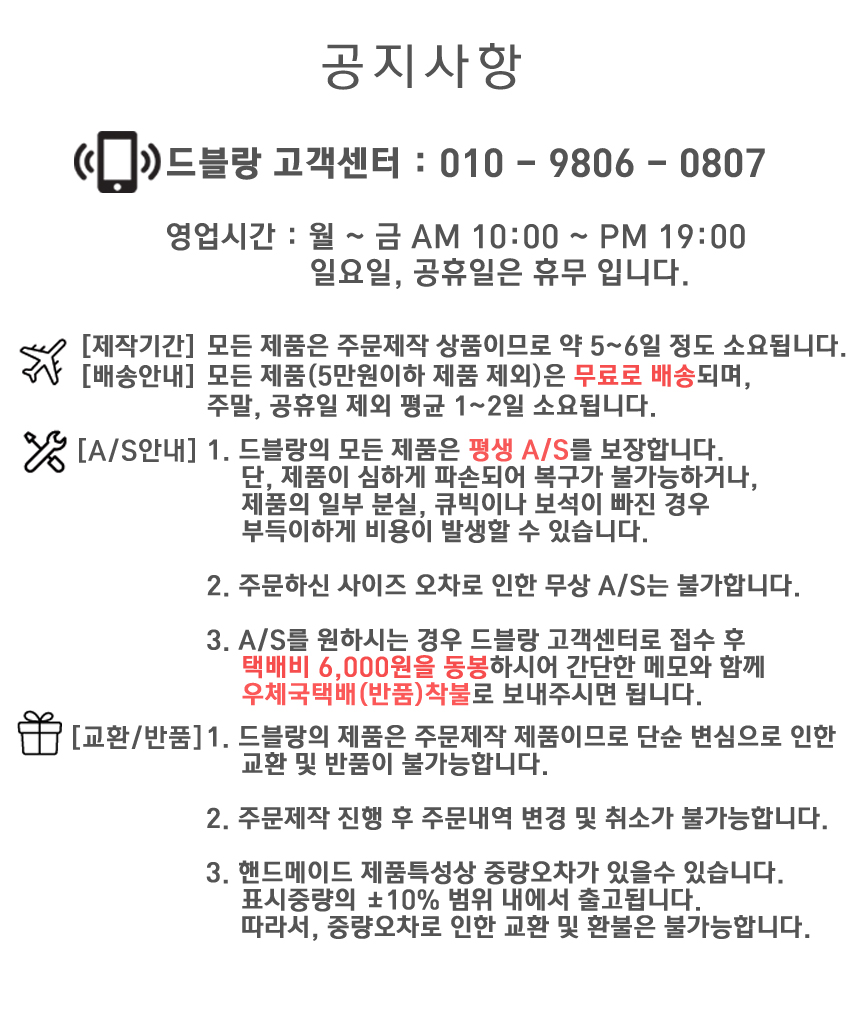 공지사항

드블랑 고객센터 : 010 - 9806 - 0807

영업시간 : 월 ~ 금 AM 10:00 ~ PM 19:00
일요일, 공휴일은 휴무 입니다.

[제작기간] 모든 제품은 주문제작 상품이므로 약 5~6일 정도 소요됩니다.
[배송안내] 모든 제품(5만원이하 제품 제외)은 무료로 배송되며, 주말, 공휴일 제외 평균 1~2일 소요됩니다.

[A/S안내] 1. 드블랑의 모든 제품은 평생 A/S를 보장합니다. 단, 제품이 심하게 파손되어 복구가 불가능하거나, 제품의 일부 분실, 큐빅이나 보석이 빠진 경우 부득이하게 비용이 발생할 수 있습니다.

2. 주문하신 사이즈 오차로 인한 무상 A/S는 불가합니다.

3. A/S를 원하시는 경우 드블랑 고객센터로 접수 후 택배비 6,000원을 동봉하시어 간단한 메모와 함께 우체국택배(반품)착불로 보내주시면 됩니다.

[교환/반품] 1. 드블랑의 제품은 주문제작 제품이므로 단순 변심으로 인한 교환 및 반품이 불가능합니다.

2. 주문제작 진행 후 주문내역 변경 및 취소가 불가능합니다.

3. 핸드메이드 제품특성상 중량오차가 있을수 있습니다. 표시중량의 ±10% 범위 내에서 출고됩니다. 따라서, 중량오차로 인한 교환 및 환불은 불가능합니다.